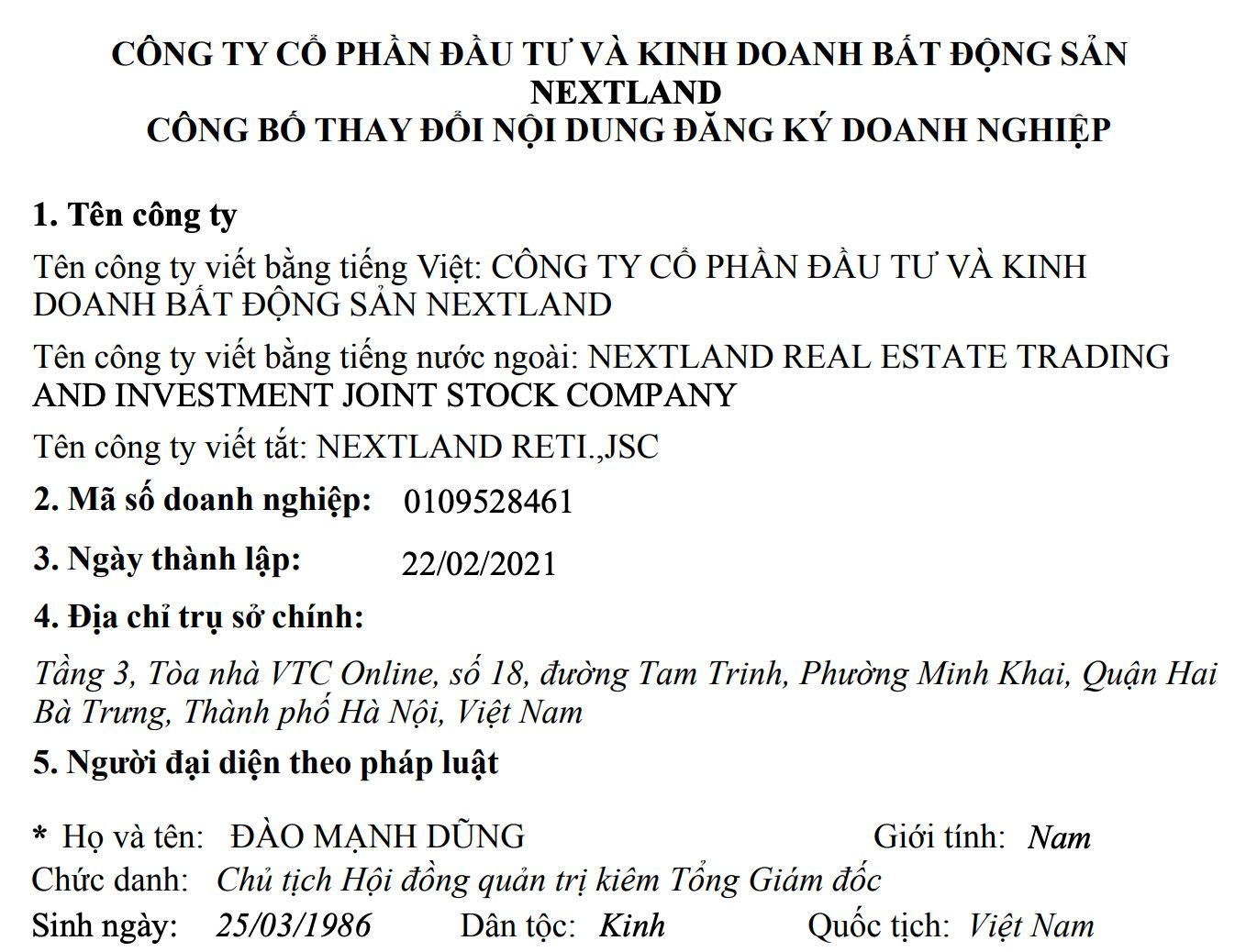 CÔNG TY CỔ PHẦN ĐẦU TƯ VÀ KINH DOANH BẤT ĐỘNG SẢN NEXTLAND
CÔNG BỐ THAY ĐỔI NỘI DUNG ĐĂNG KÝ DOANH NGHIỆP

1. Tên công ty

Tên công ty viết bằng tiếng Việt: CÔNG TY CỔ PHẦN ĐẦU TƯ VÀ KINH DOANH BẤT ĐỘNG SẢN NEXTLAND

Tên công ty viết bằng tiếng nước ngoài: NEXTLAND REAL ESTATE TRADING AND INVESTMENT JOINT STOCK COMPANY

Tên công ty viết tắt: NEXTLAND RETI.,JSC

2. Mã số doanh nghiệp: 0109528461

3. Ngày thành lập: 22/02/2021

4. Địa chỉ trụ sở chính:

Tầng 3, Tòa nhà VTC Online, số 18, đường Tam Trinh, Phường Minh Khai, Quận Hai Bà Trưng, Thành phố Hà Nội, Việt Nam

5. Người đại diện theo pháp luật

* Họ và tên: ĐÀO MẠNH DŨNG Giới tính: Nam
Chức danh: Chủ tịch Hội đồng quản trị kiêm Tổng Giám đốc
Sinh ngày: 25/03/1986 Dân tộc: Kinh Quốc tịch: Việt Nam